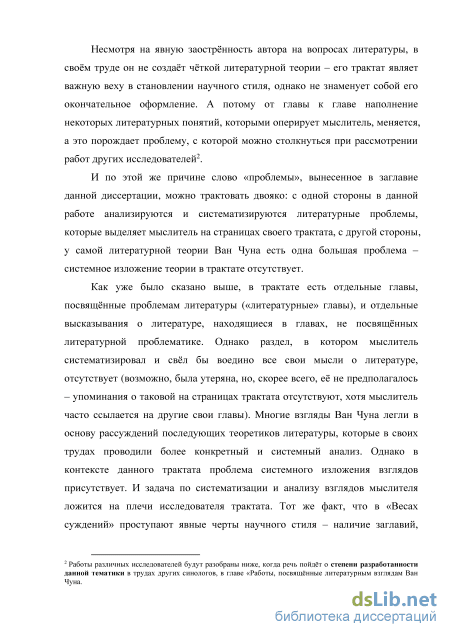 Несмотря на явную заострённость автора на вопросах литературы, в своём труде он не создаёт чёткой литературной теории – его трактат являет важную веху в становлении научного стиля, однако не знаменует собой его окончательное оформление. А потому от главы к главе наполнение некоторых литературных понятий, которыми оперирует мыслитель, меняется, а это порождает проблему, с которой можно столкнуться при рассмотрении работ других исследователей$^2$.

И по этой же причине слово «проблемы», вынесенное в заглавие данной диссертации, можно трактовать двояко: с одной стороны в данной работе анализируются и систематизируются литературные проблемы, которые выделяет мыслитель на страницах своего трактата, с другой стороны, у самой литературной теории Ван Чуна есть одна большая проблема – системное изложение теории в трактате отсутствует.

Как уже было сказано выше, в трактате есть отдельные главы, посвящённые проблемам литературы («литературные» главы), и отдельные высказывания о литературе, находящиеся в главах, не посвящённых литературной проблематике. Однако раздел, в котором мыслитель систематизировал и свёл бы воедино все свои мысли о литературе, отсутствует (возможно, была утеряна, но, скорее всего, её не предполагалось – упоминания о таковой на страницах трактата отсутствуют, хотя мыслитель часто ссылается на другие свои главы). Многие взгляды Ван Чуна легли в основу рассуждений последующих теоретиков литературы, которые в своих трудах проводили более конкретный и системный анализ. Однако в контексте данного трактата проблема системного изложения взглядов присутствует. И задача по систематизации и анализу взглядов мыслителя ложится на плечи исследователя трактата. Тот же факт, что в «Весах суждений» проступают явные черты научного стиля – наличие заглавий,

$^2$ Работы различных исследователей будут разобраны ниже, когда речь пойдёт о степени разработанности данной тематики в трудах других синологов, в главе «Работы, посвящённые литературным взглядам Ван Чуна.

dsLib.net
библиотека диссертаций